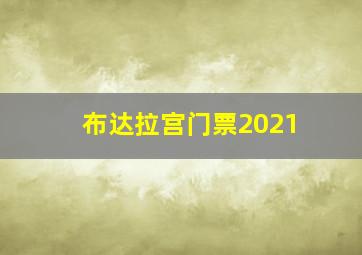 布达拉宫门票2021